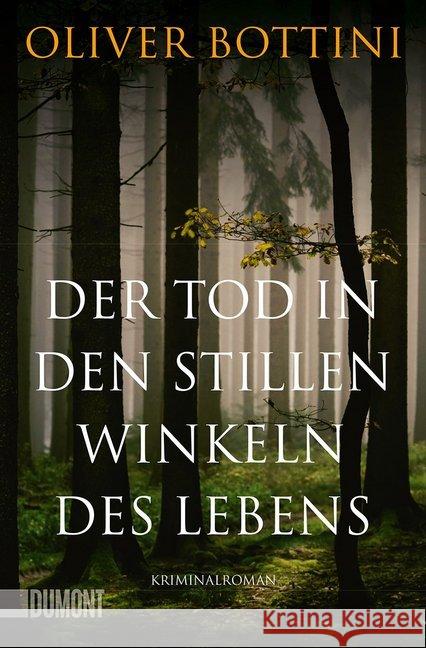 OLIVER BOTTINI

DER TOD IN DEN STILLEN WINKELN DES LEBENS

KRIMINALROMAN

DUMONT